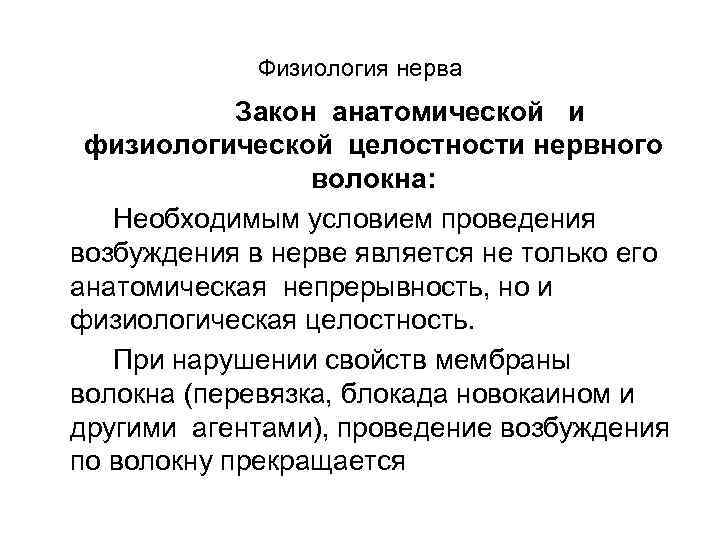 Физиология нерва

Закон анатомической и физиологической целостности нервного волокна:

Необходимым условием проведения возбуждения в нерве является не только его анатомическая непрерывность, но и физиологическая целостность.

При нарушении свойств мембраны волокна (перевязка, блокада новокаином и другими агентами), проведение возбуждения по волокну прекращается